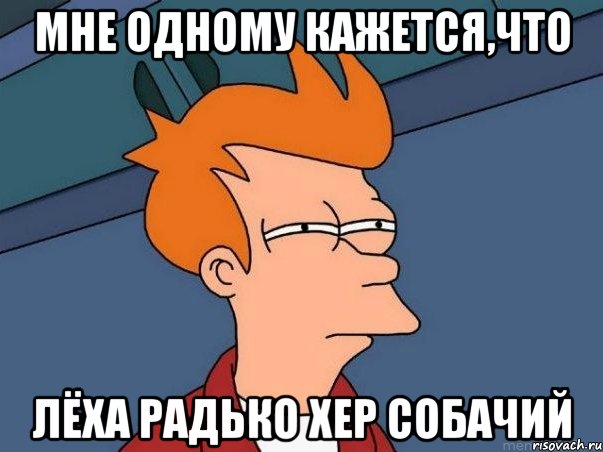 МНЕ ОДНОМУ КАЖЕТСЯ,ЧТО

ЛЁХА РАДЬКО ХЕР СОБАЧИЙ

risovach.ru